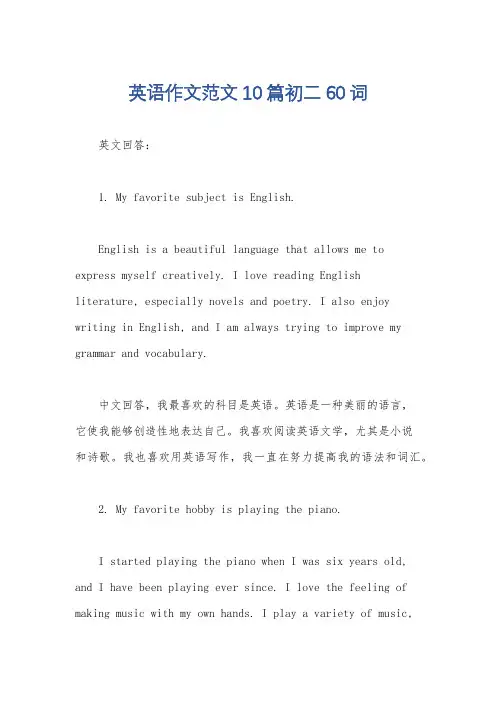 英语作文范文10篇初二60词

英文回答：

1. My favorite subject is English.

English is a beautiful language that allows me to express myself creatively. I love reading English literature, especially novels and poetry. I also enjoy writing in English, and I am always trying to improve my grammar and vocabulary.

中文回答，我最喜欢的科目是英语。英语是一种美丽的语言，它使我能够创造性地表达自己。我喜欢阅读英语文学，尤其是小说和诗歌。我也喜欢用英语写作，我一直在努力提高我的语法和词汇。

2. My favorite hobby is playing the piano.

I started playing the piano when I was six years old, and I have been playing ever since. I love the feeling of making music with my own hands. I play a variety of music,